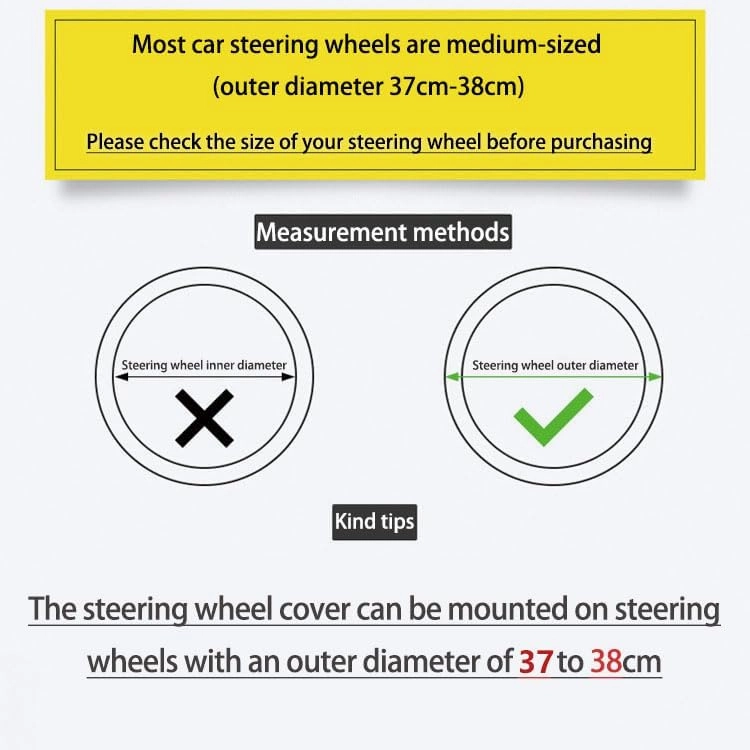 Most car steering wheels are medium-sized
(outer diameter 37cm-38cm)

Please check the size of your steering wheel before purchasing

Measurement methods

Steering wheel inner diameter

Steering wheel outer diameter

Kind tips

The steering wheel cover can be mounted on steering wheels with an outer diameter of 37 to 38cm